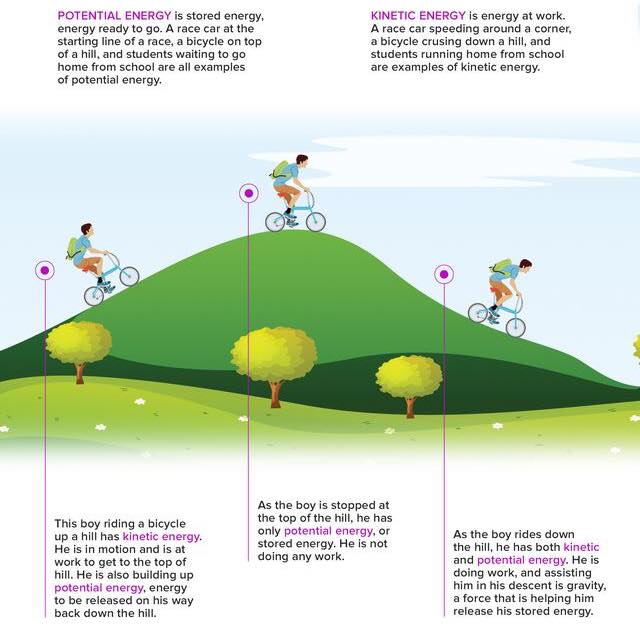 POTENTIAL ENERGY is stored energy, energy ready to go. A race car at the starting line of a race, a bicycle on top of a hill, and students waiting to go home from school are all examples of potential energy.

KINETIC ENERGY is energy at work. A race car speeding around a corner, a bicycle crusing down a hill, and students running home from school are examples of kinetic energy.

This boy riding a bicycle up a hill has kinetic energy. He is in motion and is at work to get to the top of hill. He is also building up potential energy, energy to be released on his way back down the hill.

As the boy is stopped at the top of the hill, he has only potential energy, or stored energy. He is not doing any work.

As the boy rides down the hill, he has both kinetic and potential energy. He is doing work, and assisting him in his descent is gravity, a force that is helping him release his stored energy.